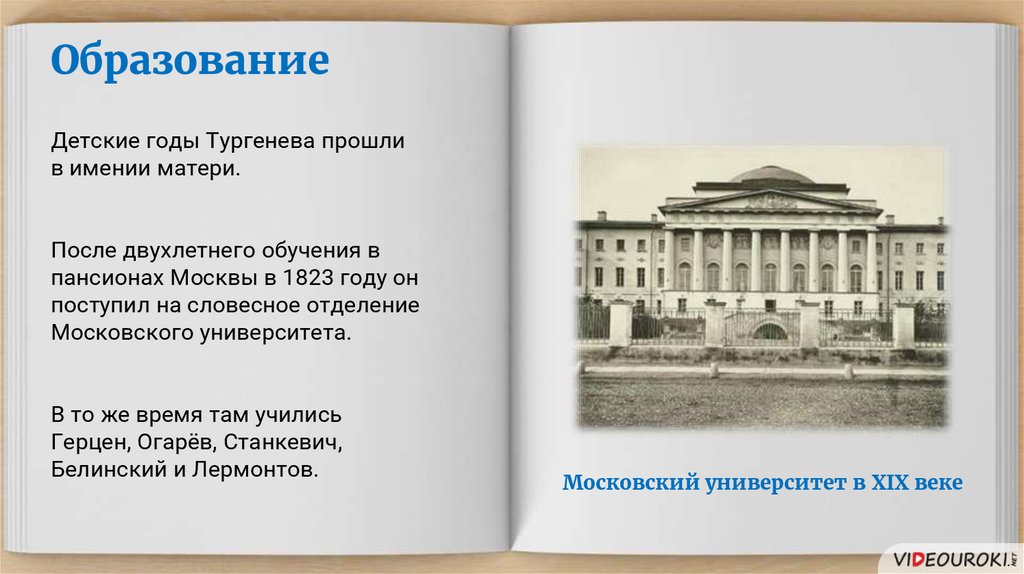 Образование

Детские годы Тургенева прошли в имении матери.

После двухлетнего обучения в пансионах Москвы в 1823 году он поступил на словесное отделение Московского университета.

В то же время там учились Герцен, Огарёв, Станкевич, Белинский и Лермонтов.

Московский университет в XIX веке

VIDEOUROKI.NET